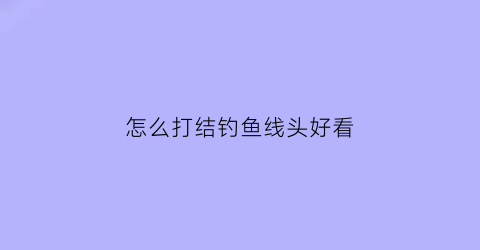 怎么打结钓鱼线头好看